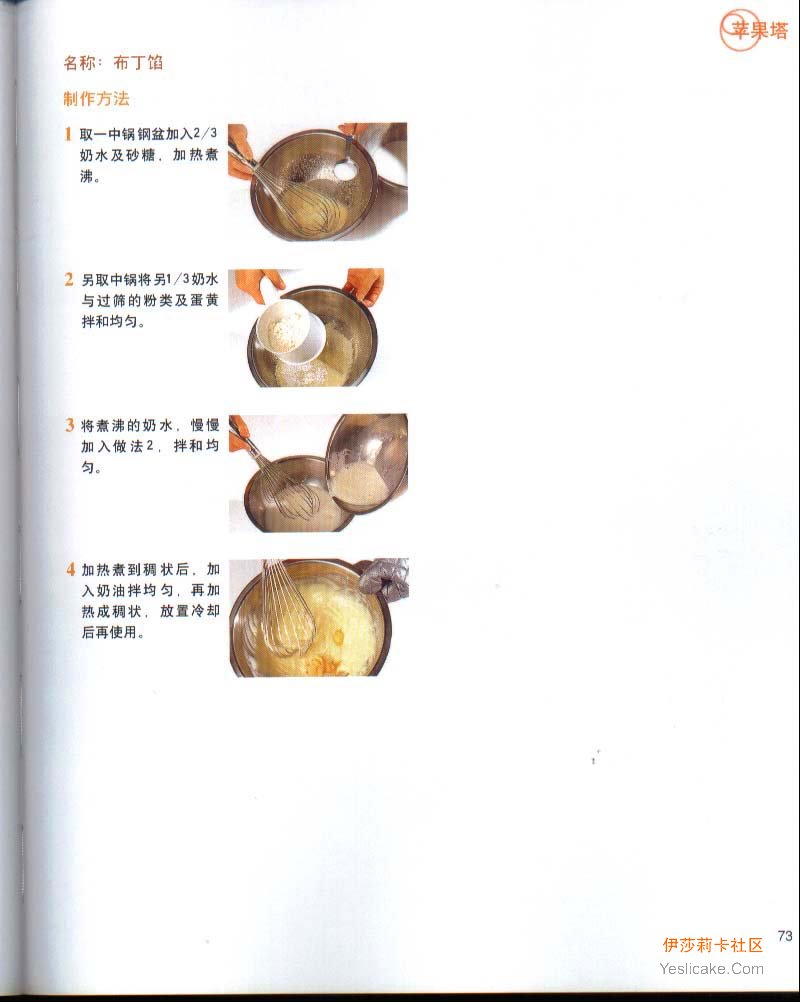 苹果塔

名称：布丁馅

制作方法

1 取一中锅钢盆加入2/3奶水及砂糖，加热煮沸。

2 另取中锅将另1/3奶水与过筛的粉类及蛋黄拌和均匀。

3 将煮沸的奶水，慢慢加入做法2，拌和均匀。

4 加热煮到稠状后，加入奶油拌均匀，再加热成稠状，放置冷却后再使用。

73

伊莎莉卡社区
Yeslicake.Com